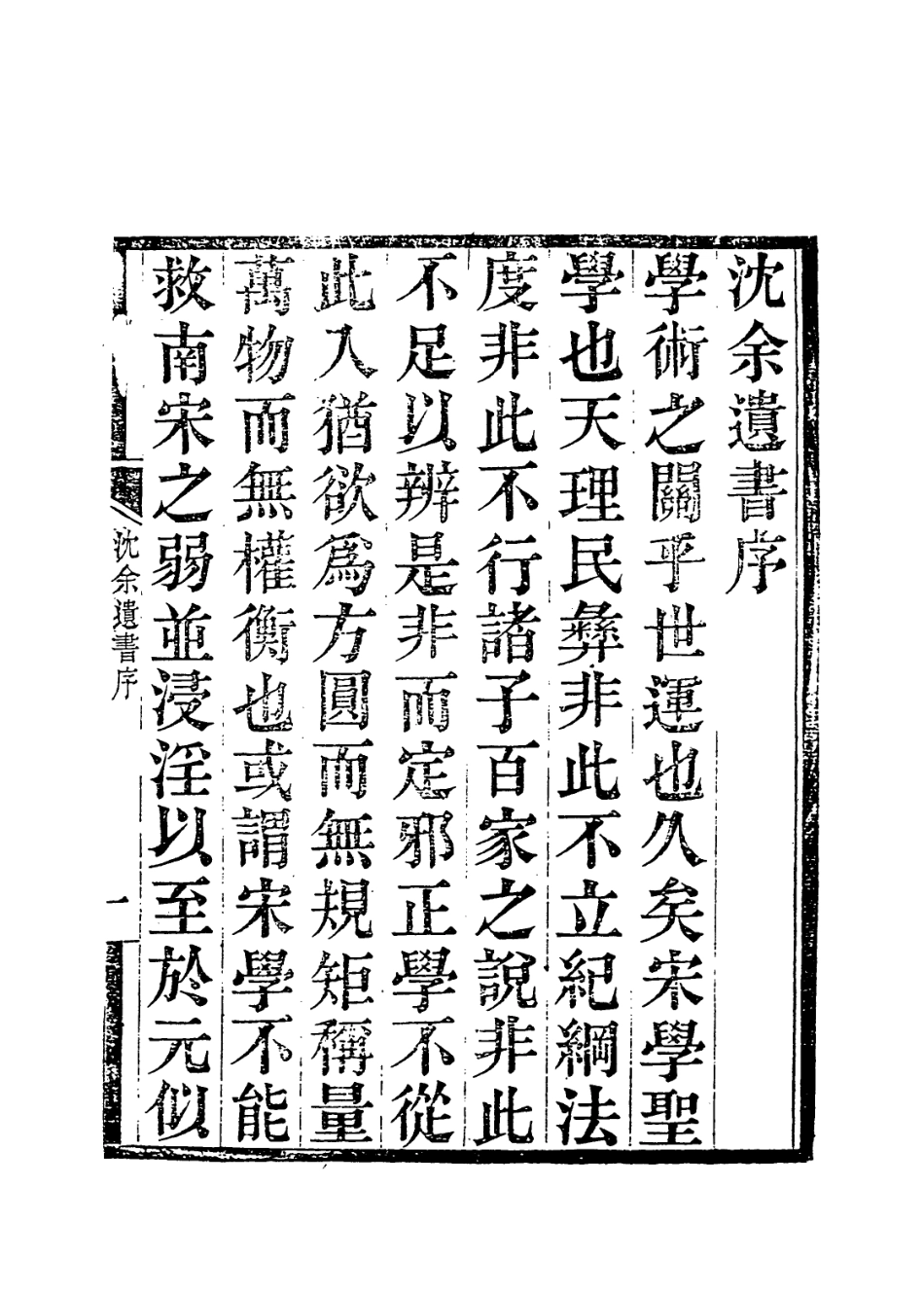 沈余遺書序

學術之關乎世運也久矣宋學聖學也天理民彝非此不立紀綱法度非此不行諸子百家之說非此不足以辨是非而定邪正學不從此入猶欲爲方圓而無規矩稱量萬物而無權衡也或謂宋學不能救南宋之弱並浸淫以至於元似

沈余遺書序

一